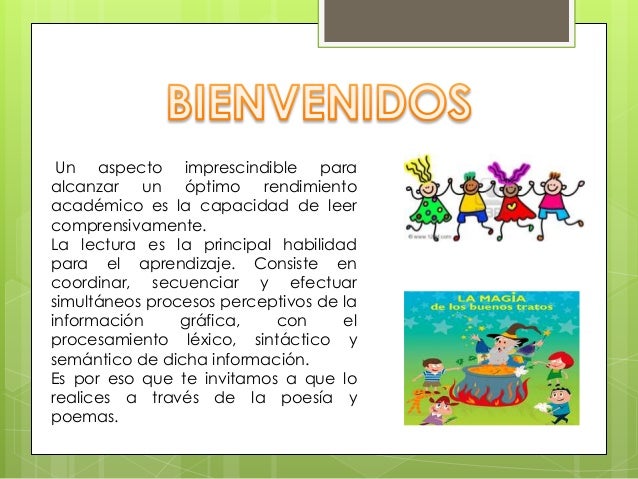 BIENVENIDOS

Un aspecto imprescindible para alcanzar un óptimo rendimiento académico es la capacidad de leer comprensivamente.
La lectura es la principal habilidad para el aprendizaje. Consiste en coordinar, secuenciar y efectuar simultáneos procesos perceptivos de la información gráfica, con el procesamiento léxico, sintáctico y semántico de dicha información.
Es por eso que te invitamos a que lo realices a través de la poesía y poemas.

LA MAGIA de los buenos tratos